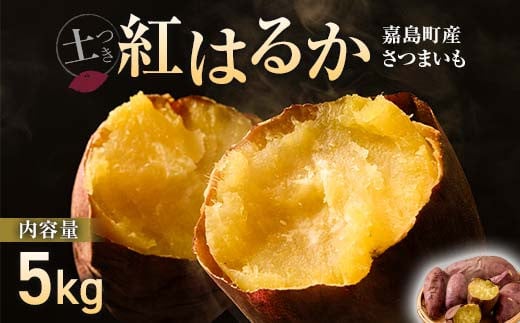 土つき 紅はるか

嘉島町産
さつまいも

内容量
5kg